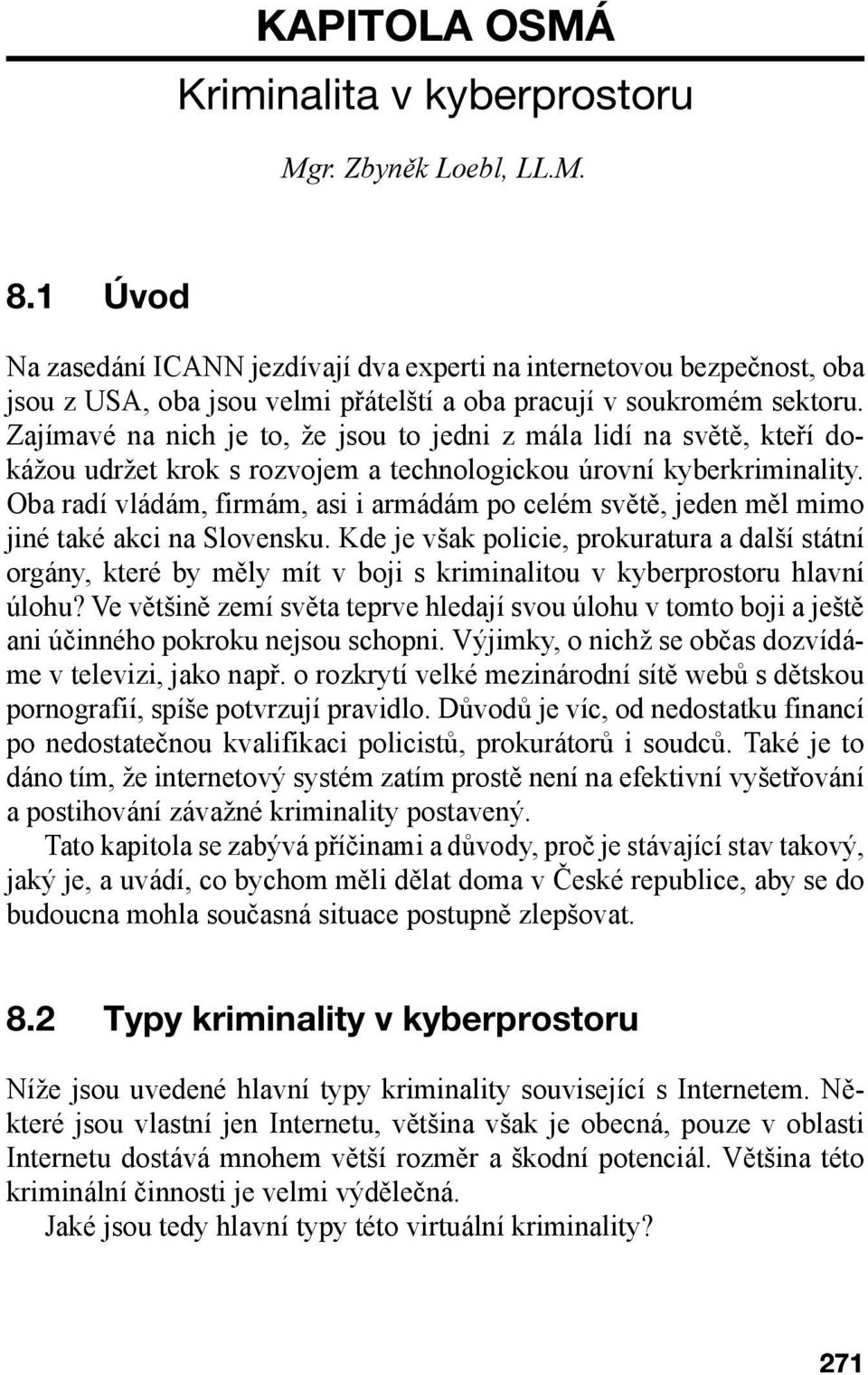 KAPITOLA OSMÁ

Kriminalita v kyberprostoru

Mgr. Zbyněk Loebl, LL.M.

8.1 Úvod

Na zasedání ICANN jezdívají dva experti na internetovou bezpečnost, oba jsou z USA, oba jsou velmi přátelští a oba pracují v soukromém sektoru. Zajímavé na nich je to, že jsou to jedni z mála lidí na světě, kteří dokážou udržet krok s rozvojem a technologickou úrovní kyberkriminality. Oba radí vládám, firmám, asi i armádám po celém světě, jeden měl mimo jiné také akci na Slovensku. Kde je však policie, prokuratura a další státní orgány, které by měly mít v boji s kriminalitou v kyberprostoru hlavní úlohu? Ve většině zemí světa teprve hledají svou úlohu v tomto boji a ještě ani účinného pokroku nejsou schopni. Výjimky, o nichž se občas dozvídáme v televizi, jako např. o rozkrytí velké mezinárodní sítě webů s dětskou pornografií, spíše potvrzují pravidlo. Důvodů je víc, od nedostatku financí po nedostatečnou kvalifikaci policistů, prokurátorů i soudců. Také je to dáno tím, že internetový systém zatím prostě není na efektivní vyšetřování a postihování závažné kriminality postavený.

Tato kapitola se zabývá příčinami a důvody, proč je stávající stav takový, jaký je, a uvádí, co bychom měli dělat doma v České republice, aby se do budoucna mohla současná situace postupně zlepšovat.

8.2 Typy kriminality v kyberprostoru

Níže jsou uvedené hlavní typy kriminality související s Internetem. Některé jsou vlastní jen Internetu, většina však je obecná, pouze v oblasti Internetu dostává mnohem větší rozměr a škodní potenciál. Většina této kriminální činnosti je velmi výdělečná.

Jaké jsou tedy hlavní typy této virtuální kriminality?

271